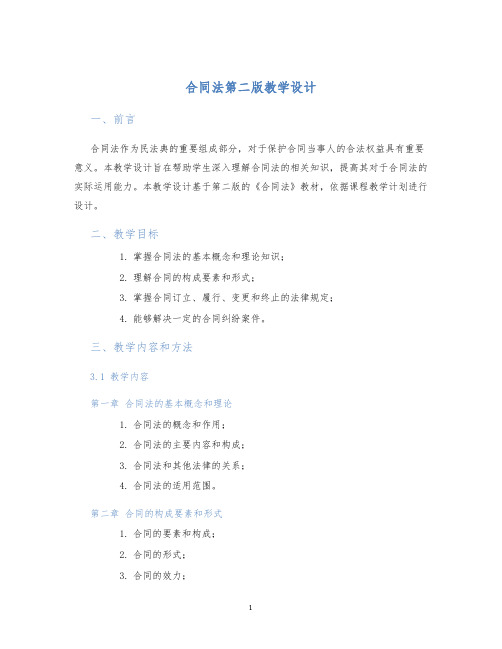 合同法第二版教学设计

一、前言

合同法作为民法典的重要组成部分，对于保护合同当事人的合法权益具有重要意义。本教学设计旨在帮助学生深入理解合同法的相关知识，提高其对于合同法的实际运用能力。本教学设计基于第二版的《合同法》教材，依据课程教学计划进行设计。

二、教学目标

1. 掌握合同法的基本概念和理论知识；

2. 理解合同的构成要素和形式；

3. 掌握合同订立、履行、变更和终止的法律规定；

4. 能够解决一定的合同纠纷案件。

三、教学内容和方法

3.1 教学内容

第一章 合同法的基本概念和理论

1. 合同法的概念和作用；

2. 合同法的主要内容和构成；

3. 合同法和其他法律的关系；

4. 合同法的适用范围。

第二章 合同的构成要素和形式

1. 合同的要素和构成；

2. 合同的形式；

3. 合同的效力；

1